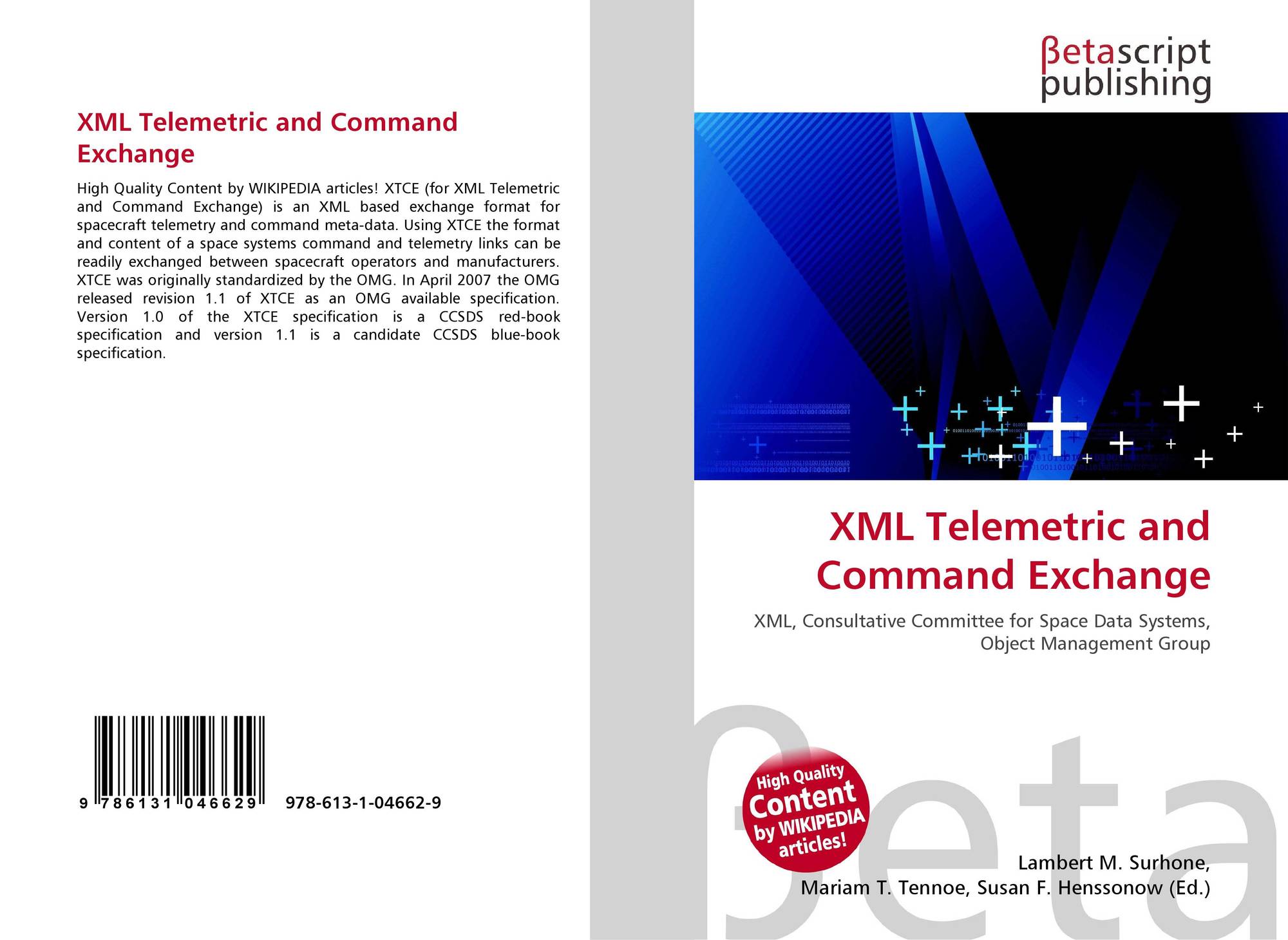 XML Telemetric and Command Exchange

High Quality Content by WIKIPEDIA articles! XTCE (for XML Telemetric and Command Exchange) is an XML based exchange format for spacecraft telemetry and command meta-data. Using XTCE the format and content of a space systems command and telemetry links can be readily exchanged between spacecraft operators and manufacturers. XTCE was originally standardized by the OMG. In April 2007 the OMG released revision 1.1 of XTCE as an OMG available specification. Version 1.0 of the XTCE specification is a CCSDS red-book specification and version 1.1 is a candidate CCSDS blue-book specification.

9 786131 046629

978-613-1-04662-9

βetascript
publishing

XML Telemetric and Command Exchange

XML, Consultative Committee for Space Data Systems, Object Management Group

High Quality Content by WIKIPEDIA articles!

Lambert M. Surhone,
Mariam T. Tennoe, Susan F. Henssonow (Ed.)

βeta